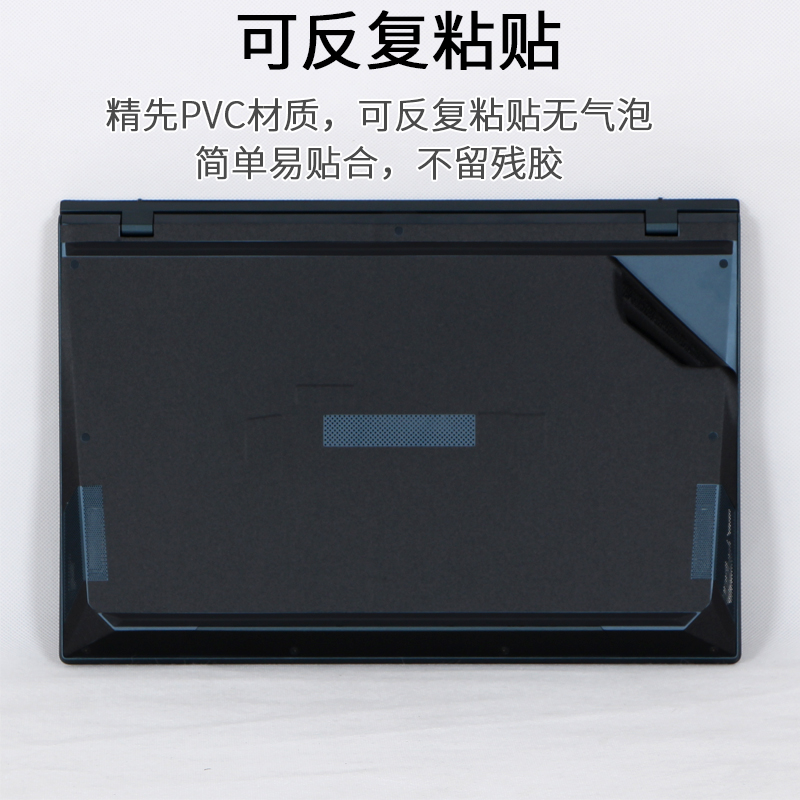 可反复粘贴

精先PVC材质，可反复粘贴无气泡
简单易贴合，不留残胶